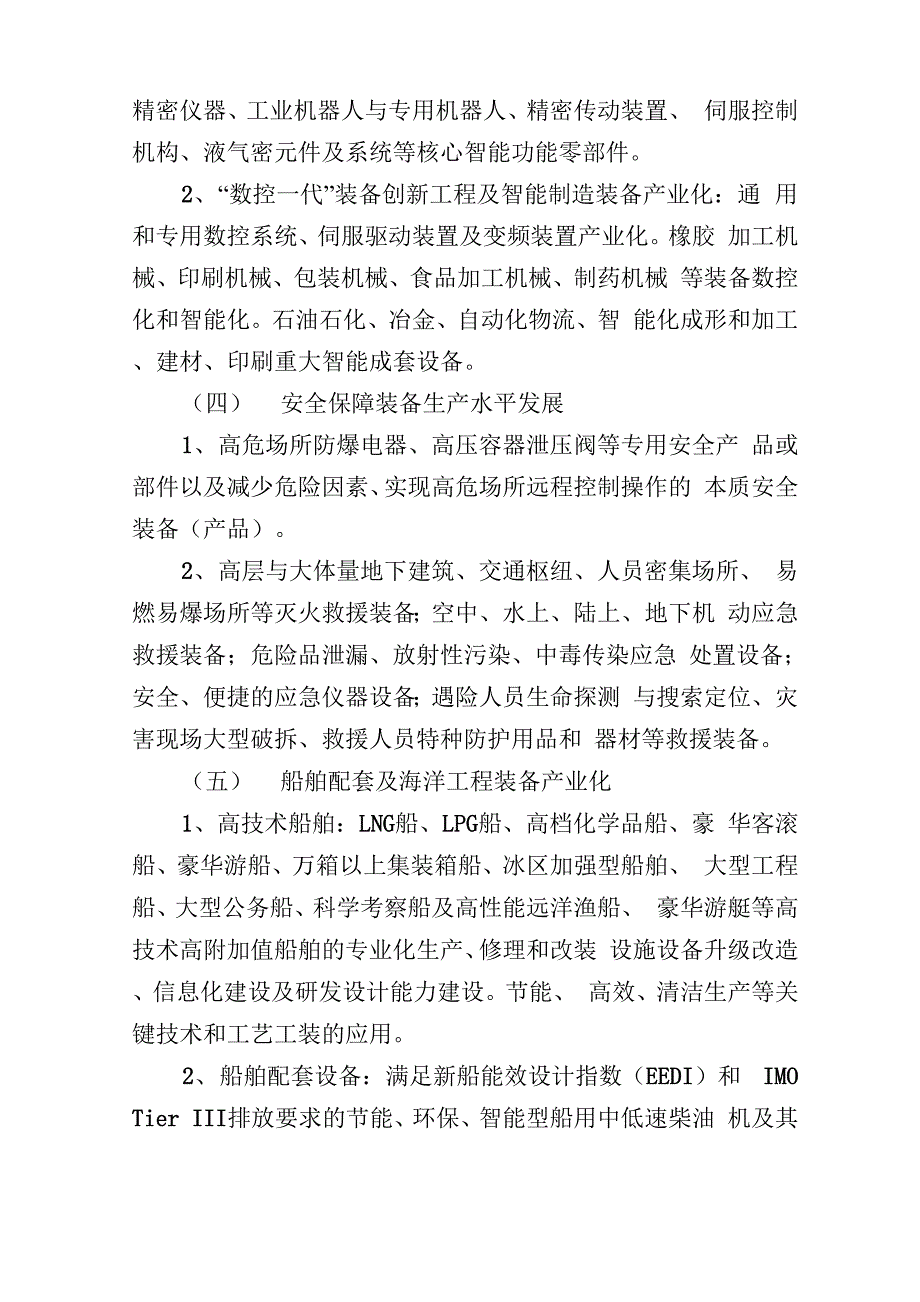 精密仪器、工业机器人与专用机器人、精密传动装置、 伺服控制机构、液气密元件及系统等核心智能功能零部件。

2、“数控一代”装备创新工程及智能制造装备产业化：通 用和专用数控系统、伺服驱动装置及变频装置产业化。橡胶 加工机械、印刷机械、包装机械、食品加工机械、制药机械 等装备数控化和智能化。石油石化、冶金、自动化物流、智 能化成形和加工、建材、印刷重大智能成套设备。

（四） 安全保障装备生产水平发展

1、高危场所防爆电器、高压容器泄压阀等专用安全产 品或部件以及减少危险因素、实现高危场所远程控制操作的 本质安全装备（产品）。

2、高层与大体量地下建筑、交通枢纽、人员密集场所、 易燃易爆场所等灭火救援装备;空中、水上、陆上、地下机 动应急救援装备；危险品泄漏、放射性污染、中毒传染应急 处置设备；安全、便捷的应急仪器设备;遇险人员生命探测 与搜索定位、灾害现场大型破拆、救援人员特种防护用品和 器材等救援装备。

（五） 船舶配套及海洋工程装备产业化

1、高技术船舶：LNG船、LPG船、高档化学品船、豪 华客滚船、豪华游船、万箱以上集装箱船、冰区加强型船舶、 大型工程船、大型公务船、科学考察船及高性能远洋渔船、 豪华游艇等高技术高附加值船舶的专业化生产、修理和改装 设施设备升级改造、信息化建设及研发设计能力建设。节能、 高效、清洁生产等关键技术和工艺工装的应用。

2、船舶配套设备：满足新船能效设计指数（EEDI）和 IMO Tier III排放要求的节能、环保、智能型船用中低速柴油 机及其